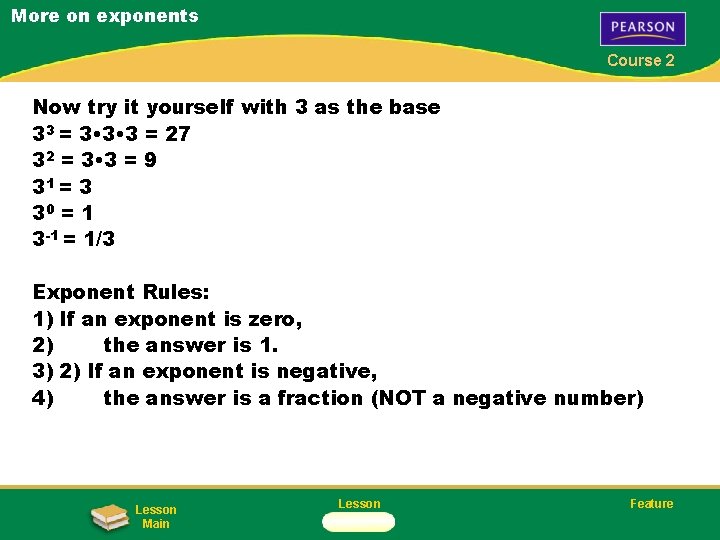 More on exponents

PEARSON

Course 2

Now try it yourself with 3 as the base
$3^3 = 3 \cdot 3 \cdot 3 = 27$
$3^2 = 3 \cdot 3 = 9$
$3^1 = 3$
$3^0 = 1$
$3^{-1} = 1/3$

Exponent Rules:
1) If an exponent is zero,
2) the answer is 1.
3) 2) If an exponent is negative,
4) the answer is a fraction (NOT a negative number)

Lesson Main

Lesson

Feature